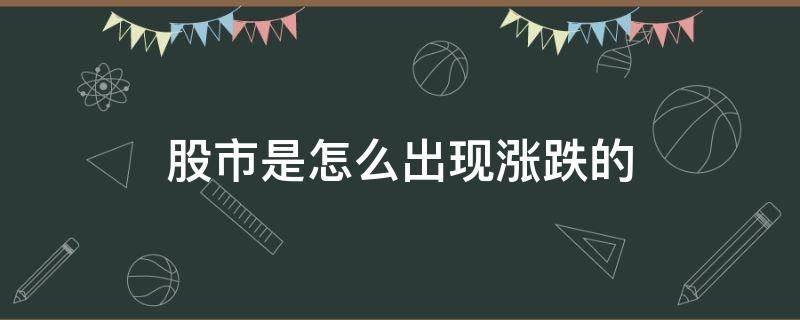 股市是怎么出现涨跌的